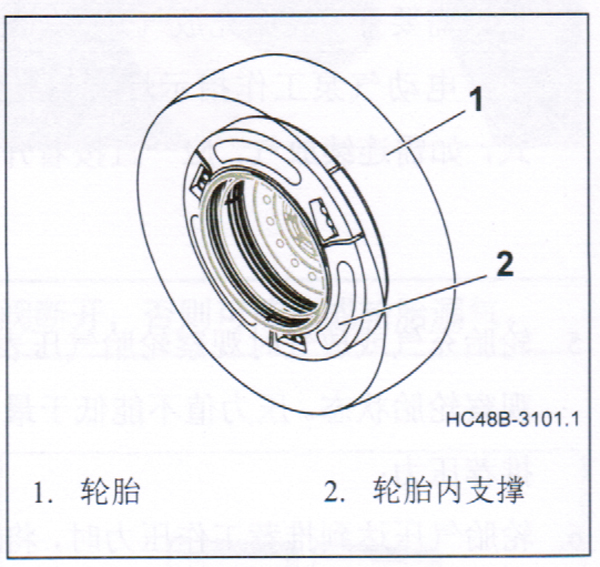 1

2

HC48B-3101.1

1. 轮胎 2. 轮胎内支撑